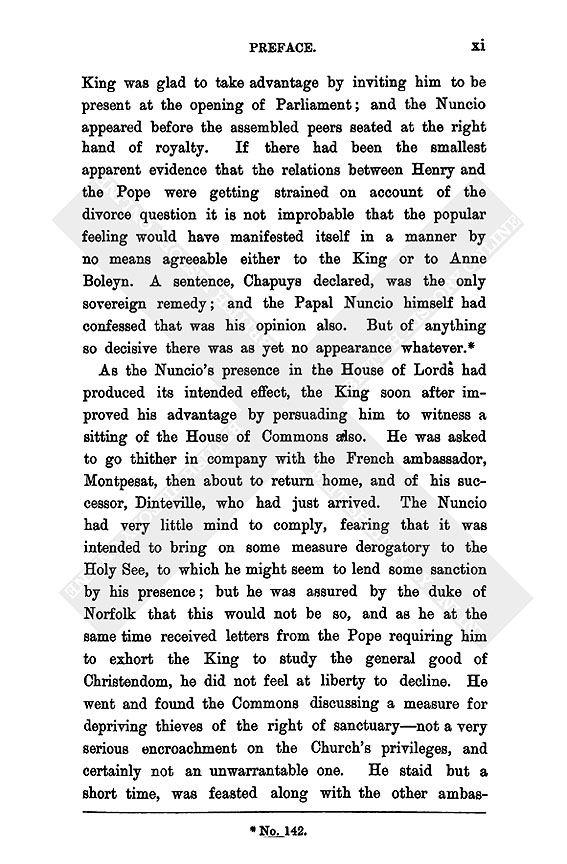 PREFACE. xi

King was glad to take advantage by inviting him to be present at the opening of Parliament; and the Nuncio appeared before the assembled peers seated at the right hand of royalty. If there had been the smallest apparent evidence that the relations between Henry and the Pope were getting strained on account of the divorce question it is not improbable that the popular feeling would have manifested itself in a manner by no means agreeable either to the King or to Anne Boleyn. A sentence, Chapuys declared, was the only sovereign remedy; and the Papal Nuncio himself had confessed that was his opinion also. But of anything so decisive there was as yet no appearance whatever.*

As the Nuncio's presence in the House of Lords had produced its intended effect, the King soon after improved his advantage by persuading him to witness a sitting of the House of Commons also. He was asked to go thither in company with the French ambassador, Montpesat, then about to return home, and of his successor, Dinteville, who had just arrived. The Nuncio had very little mind to comply, fearing that it was intended to bring on some measure derogatory to the Holy See, to which he might seem to lend some sanction by his presence; but he was assured by the duke of Norfolk that this would not be so, and as he at the same time received letters from the Pope requiring him to exhort the King to study the general good of Christendom, he did not feel at liberty to decline. He went and found the Commons discussing a measure for depriving thieves of the right of sanctuary—not a very serious encroachment on the Church's privileges, and certainly not an unwarrantable one. He staid but a short time, was feasted along with the other ambas-

* No. 142.